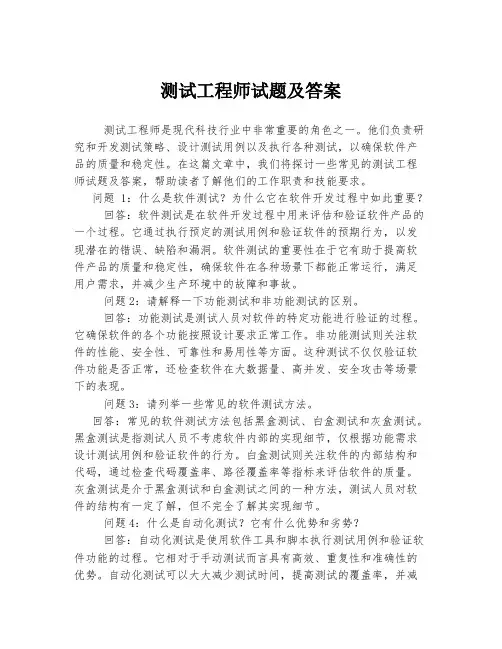 测试工程师试题及答案

测试工程师是现代科技行业中非常重要的角色之一。他们负责研究和开发测试策略、设计测试用例以及执行各种测试，以确保软件产品的质量和稳定性。在这篇文章中，我们将探讨一些常见的测试工程师试题及答案，帮助读者了解他们的工作职责和技能要求。

问题 1：什么是软件测试？为什么它在软件开发过程中如此重要？

回答：软件测试是在软件开发过程中用来评估和验证软件产品的一个过程。它通过执行预定的测试用例和验证软件的预期行为，以发现潜在的错误、缺陷和漏洞。软件测试的重要性在于它有助于提高软件产品的质量和稳定性，确保软件在各种场景下都能正常运行，满足用户需求，并减少生产环境中的故障和事故。

问题 2：请解释一下功能测试和非功能测试的区别。

回答：功能测试是测试人员对软件的特定功能进行验证的过程。它确保软件的各个功能按照设计要求正常工作。非功能测试则关注软件的性能、安全性、可靠性和易用性等方面。这种测试不仅仅验证软件功能是否正常，还检查软件在大数据量、高并发、安全攻击等场景下的表现。

问题 3：请列举一些常见的软件测试方法。

回答：常见的软件测试方法包括黑盒测试、白盒测试和灰盒测试。黑盒测试是指测试人员不考虑软件内部的实现细节，仅根据功能需求设计测试用例和验证软件的行为。白盒测试则关注软件的内部结构和代码，通过检查代码覆盖率、路径覆盖率等指标来评估软件的质量。灰盒测试是介于黑盒测试和白盒测试之间的一种方法，测试人员对软件的结构有一定了解，但不完全了解其实现细节。

问题 4：什么是自动化测试？它有什么优势和劣势？

回答：自动化测试是使用软件工具和脚本执行测试用例和验证软件功能的过程。它相对于手动测试而言具有高效、重复性和准确性的优势。自动化测试可以大大减少测试时间，提高测试的覆盖率，并减